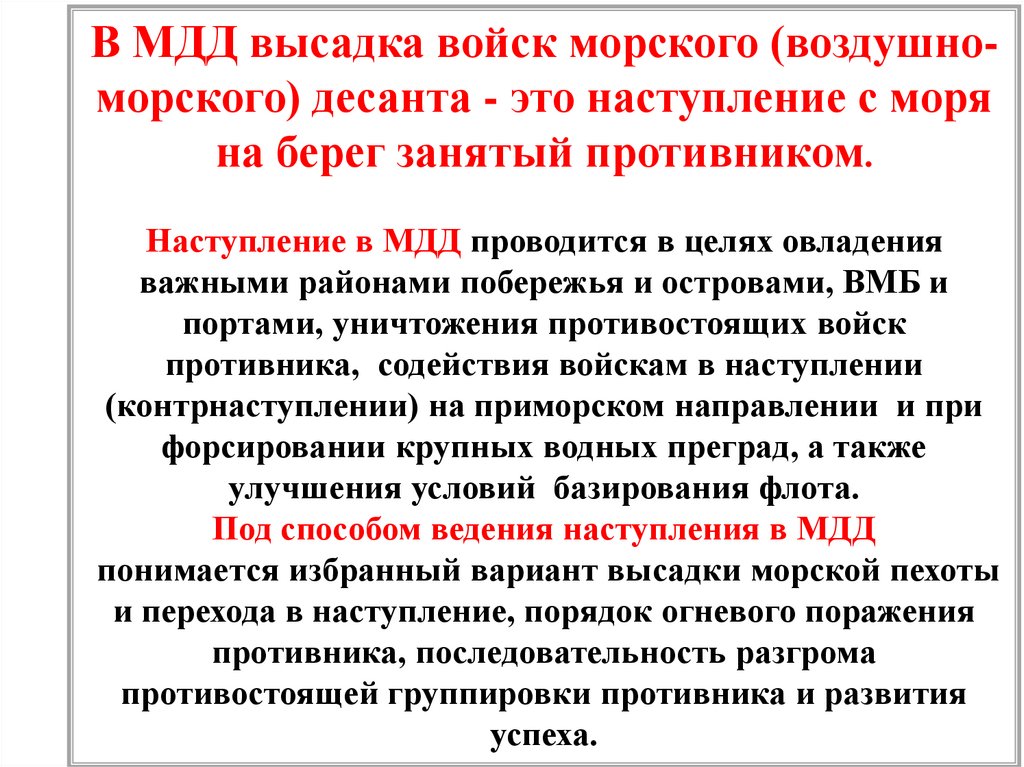 В МДД высадка войск морского (воздушно-морского) десанта - это наступление с моря на берег занятый противником.

Наступление в МДД проводится в целях овладения важными районами побережья и островами, ВМБ и портами, уничтожения противостоящих войск противника, содействия войскам в наступлении (контрнаступлении) на приморском направлении и при форсировании крупных водных преград, а также улучшения условий базирования флота.
Под способом ведения наступления в МДД понимается избранный вариант высадки морской пехоты и перехода в наступление, порядок огневого поражения противника, последовательность разгрома противостоящей группировки противника и развития успеха.